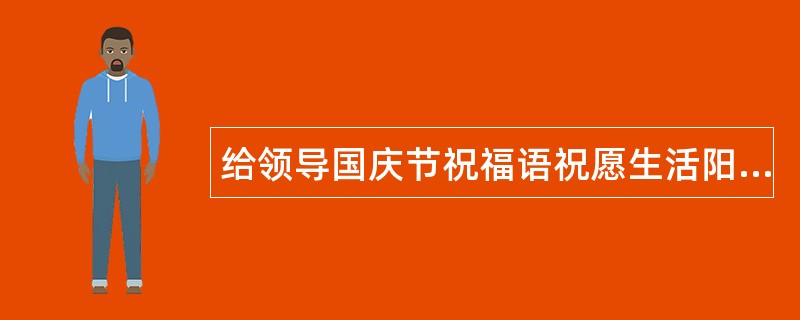 给领导国庆节祝福语祝愿生活阳...